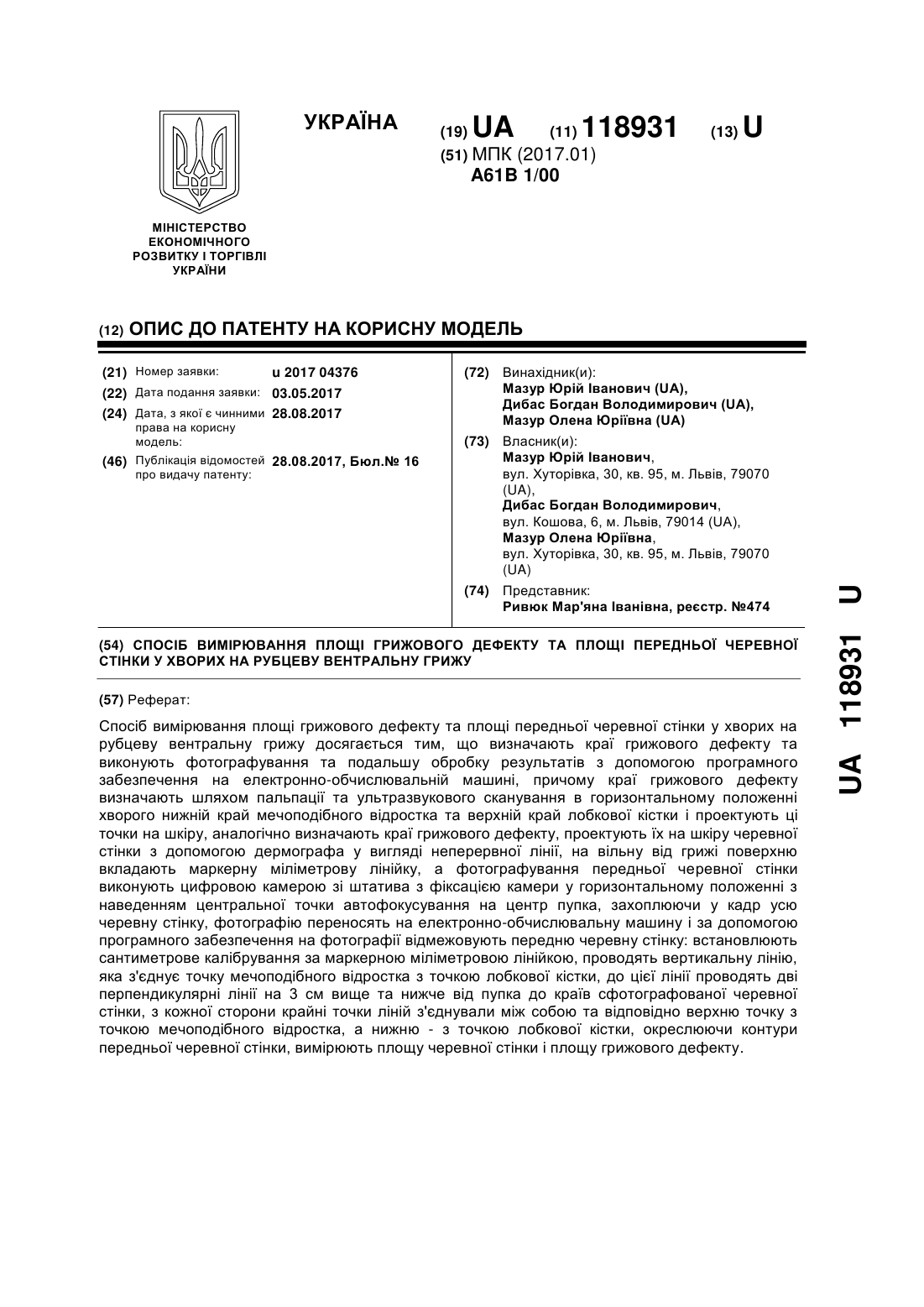 УКРАЇНА

(19) UA (11) 118931 (13) U

(51) МПК (2017.01)
A61B 1/00

МІНІСТЕРСТВО ЕКОНОМІЧНОГО РОЗВИТКУ І ТОРГІВЛІ УКРАЇНИ

(12) ОПИС ДО ПАТЕНТУ НА КОРИСНУ МОДЕЛЬ

(21) Номер заявки: u 2017 04376
(22) Дата подання заявки: 03.05.2017
(24) Дата, з якої є чинними права на корисну модель: 28.08.2017
(46) Публікація відомостей про видачу патенту: 28.08.2017, Бюл.№ 16

(72) Винахідник(и):
Мазур Юрій Іванович (UA),
Дибас Богдан Володимирович (UA),
Мазур Олена Юріївна (UA)

(73) Власник(и):
Мазур Юрій Іванович,
вул. Хуторівка, 30, кв. 95, м. Львів, 79070 (UA),
Дибас Богдан Володимирович,
вул. Кошова, 6, м. Львів, 79014 (UA),
Мазур Олена Юріївна,
вул. Хуторівка, 30, кв. 95, м. Львів, 79070 (UA)

(74) Представник:
Ривюк Мар'яна Іванівна, реєстр. №474

(54) СПОСІБ ВИМІРЮВАННЯ ПЛОЩІ ГРИЖОВОГО ДЕФЕКТУ ТА ПЛОЩІ ПЕРЕДНЬОЇ ЧЕРЕВНОЇ СТІНКИ У ХВОРИХ НА РУБЦЕВУ ВЕНТРАЛЬНУ ГРИЖУ

(57) Реферат:

Спосіб вимірювання площі грижового дефекту та площі передньої черевної стінки у хворих на рубцеву вентральну грижу досягається тим, що визначають краї грижового дефекту та виконують фотографування та подальшу обробку результатів з допомогою програмного забезпечення на електронно-обчислювальній машині, причому краї грижового дефекту визначають шляхом пальпації та ультразвукового сканування в горизонтальному положенні хворого нижній край мечоподібного відростка та верхній край лобкової кістки і проектують ці точки на шкіру, аналогічно визначають краї грижового дефекту, проектують їх на шкіру черевної стінки з допомогою дермографа у вигляді неперервної лінії, на вільну від грижі поверхню вкладають маркерну міліметрову лінійку, а фотографування передньої черевної стінки виконують цифровою камерою зі штатива з фіксацією камери у горизонтальному положенні з наведенням центральної точки автофокусування на центр пупка, захоплюючи у кадр усю черевну стінку, фотографію переносять на електронно-обчислювальну машину і за допомогою програмного забезпечення на фотографії відмежовують передню черевну стінку: встановлюють сантиметрове калібрування за маркерною міліметровою лінійкою, проводять вертикальну лінію, яка з'єднує точку мечоподібного відростка з точкою лобкової кістки, до цієї лінії проводять дві перпендикулярні лінії на 3 см вище та нижче від пупка до країв сфотографованої черевної стінки, з кожної сторони крайні точки ліній з'єднували між собою та відповідно верхню точку з точкою мечоподібного відростка, а нижню - з точкою лобкової кістки, окреслюючи контури передньої черевної стінки, вимірюють площу черевної стінки і площу грижового дефекту.

UA 118931 U